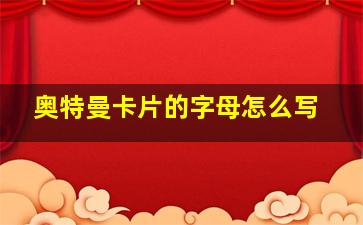 奥特曼卡片的字母怎么写